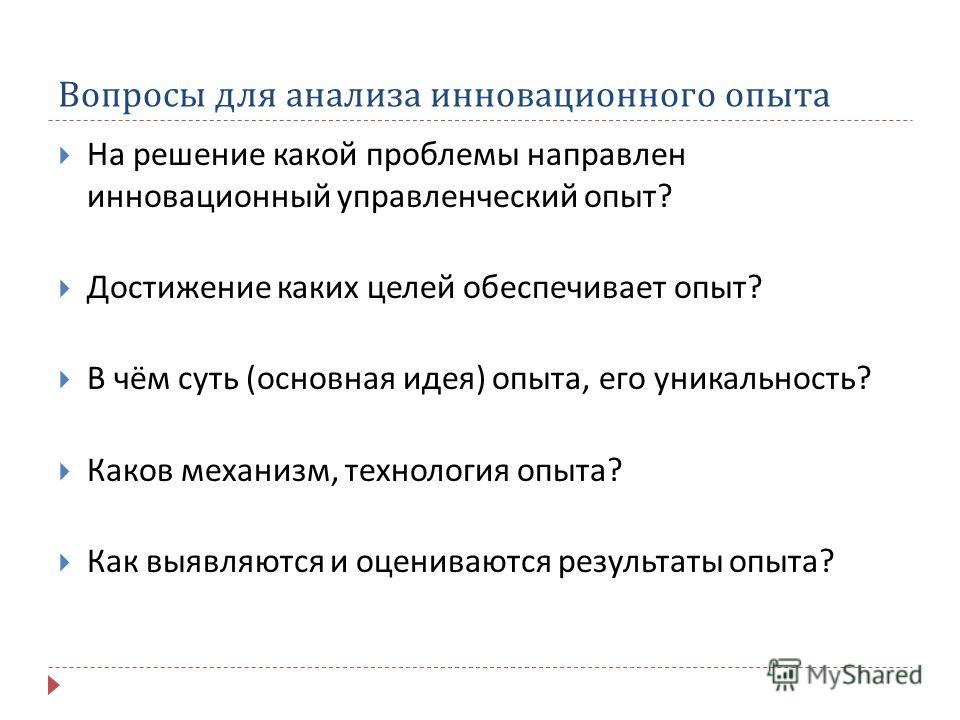 Вопросы для анализа инновационного опыта

На решение какой проблемы направлен инновационный управленческий опыт?

Достижение каких целей обеспечивает опыт?

В чём суть (основная идея) опыта, его уникальность?

Каков механизм, технология опыта?

Как выявляются и оцениваются результаты опыта?

MyShared